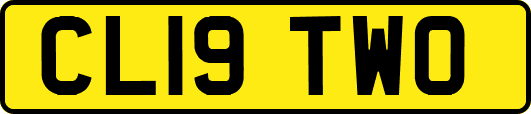 CL19 TWO